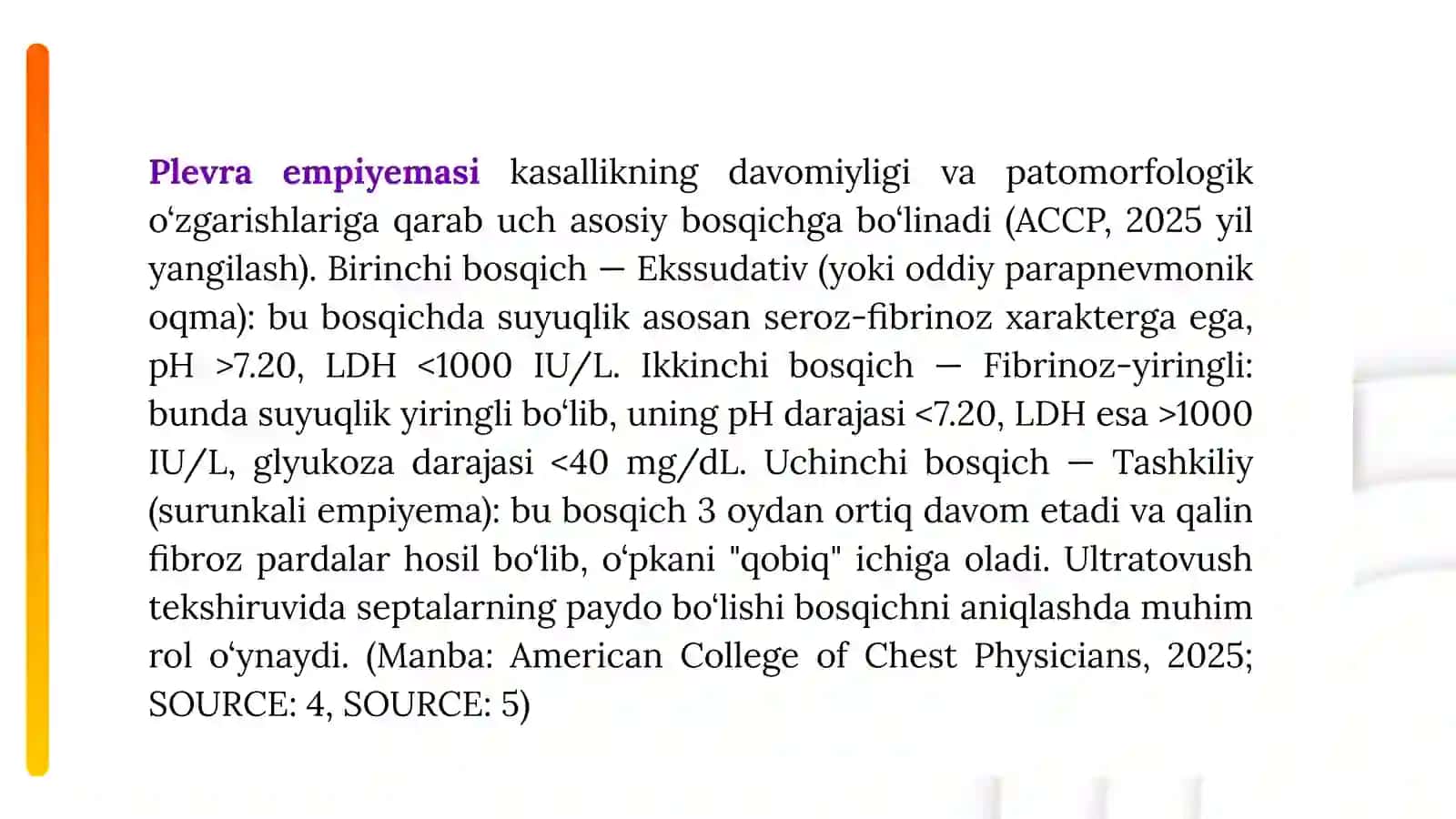 Plevra empiyemasi kasallikning davomiyligi va patomorfologik oʻzgarishlariga qarab uch asosiy bosqichga boʻlinadi (ACCP, 2025 yil yangilash). Birinchi bosqich — Ekssudativ (yoki oddiy parapnevmonik oqma): bu bosqichda suyuqlik asosan seroz-fibrinoz xarakterga ega, pH >7.20, LDH <1000 IU/L. Ikkinchi bosqich — Fibrinoz-yiringli: bunda suyuqlik yiringli boʻlib, uning pH darajasi <7.20, LDH esa >1000 IU/L, glyukoza darajasi <40 mg/dL. Uchinchi bosqich — Tashkiliy (surunkali empiyema): bu bosqich 3 oydan ortiq davom etadi va qalin fibroz pardalar hosil boʻlib, oʻpkani "qobiq" ichiga oladi. Ultratovush tekshiruvida septalarning paydo boʻlishi bosqichni aniqlashda muhim rol oʻynaydi. (Manba: American College of Chest Physicians, 2025; SOURCE: 4, SOURCE: 5)